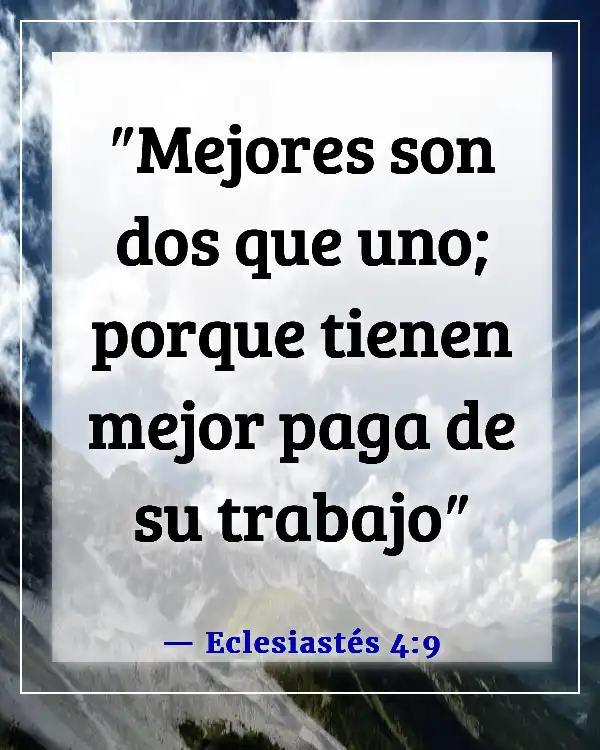 "Mejores son dos que uno; porque tienen mejor paga de su trabajo"

— Eclesiastés 4:9